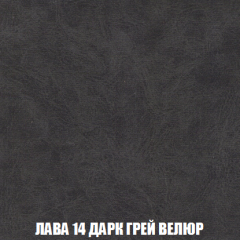 ЛАВА 14 ДАРК ГРЕЙ ВЕЛЮР